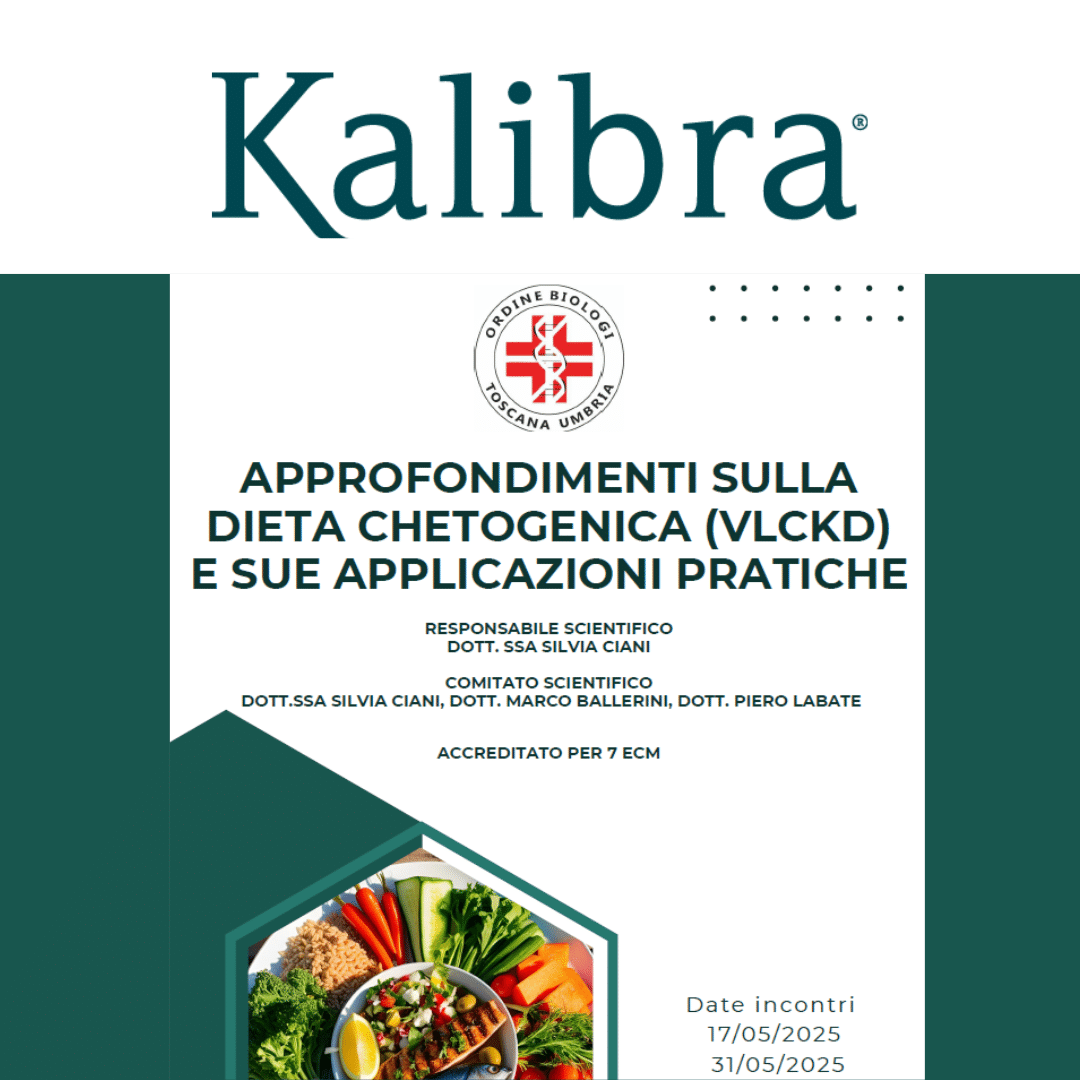 Kalibra®

ORDINE BIOLOGI
TOSCANA UMBRIA

APPROFONDIMENTI SULLA DIETA CHETOGENICA (VLCKD) E SUE APPLICAZIONI PRATICHE

RESPONSABILE SCIENTIFICO
DOTT. SSA SILVIA CIANI

COMITATO SCIENTIFICO
DOTT.SSA SILVIA CIANI, DOTT. MARCO BALLERINI, DOTT. PIERO LABATE

ACCREDITATO PER 7 ECM

Date incontri
17/05/2025
31/05/2025